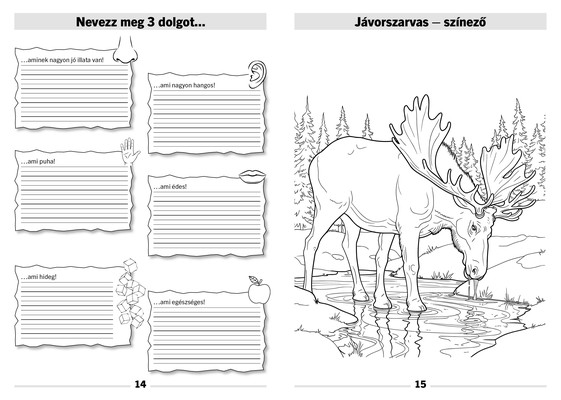 Nevezz meg 3 dolgot...

...aminek nagyon jó illata van!

...ami nagyon hangos!

...ami puha!

...ami édes!

...ami hideg!

...ami egészséges!

14

Jávorszarvas – színező

15